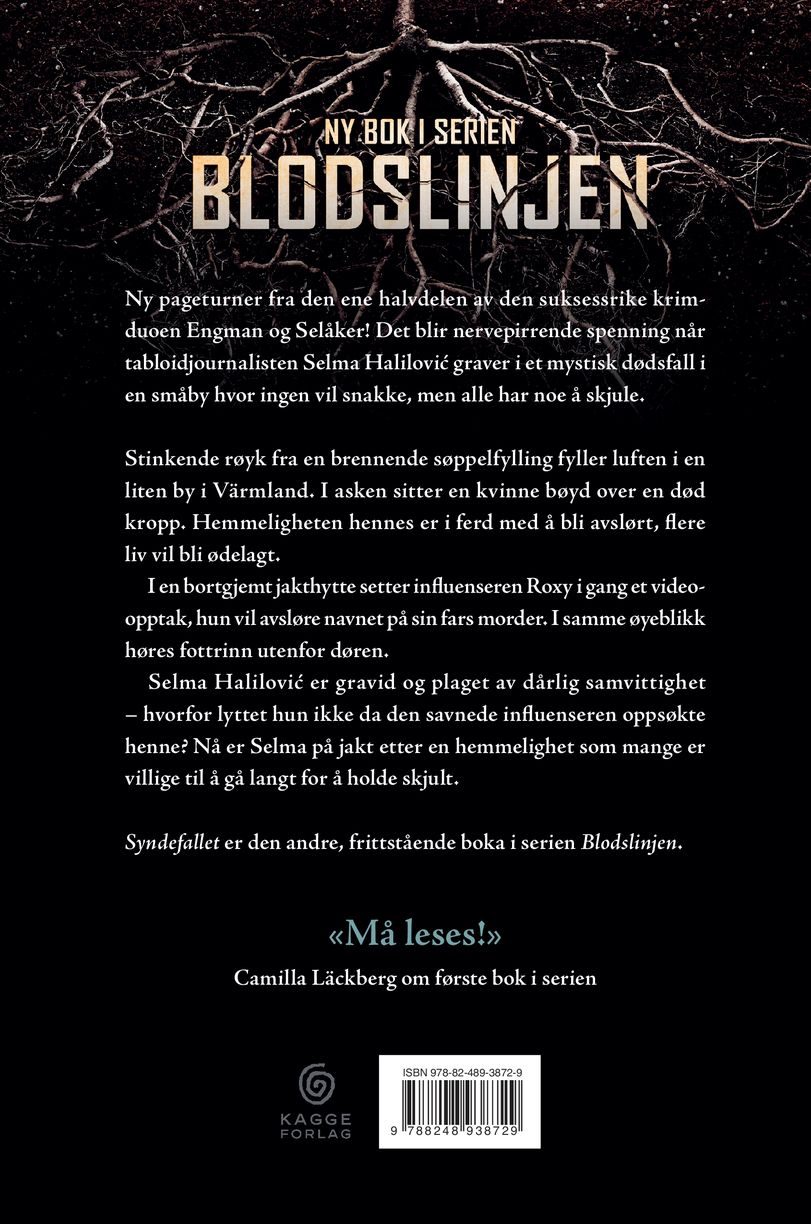 NY BOK I SERIEN
BLODSLINJEN

Ny pageturner fra den ene halvdelen av den suksessrike krimduoen Engman og Selåker! Det blir nervepirrende spenning når tabloidjournalisten Selma Halilović graver i et mystisk dødsfall i en småby hvor ingen vil snakke, men alle har noe å skjule.

Stinkende røyk fra en brennende søppelfylling fyller luften i en liten by i Värmland. I asken sitter en kvinne bøyd over en død kropp. Hemmeligheten hennes er i ferd med å bli avslørt, flere liv vil bli ødelagt.

I en bortgjemt jakthytte setter influenseren Roxy i gang et videoopptak, hun vil avsløre navnet på sin fars morder. I samme øyeblikk høres fottrinn utenfor døren.

Selma Halilović er gravid og plaget av dårlig samvittighet – hvorfor lyttet hun ikke da den savnede influenseren oppsøkte henne? Nå er Selma på jakt etter en hemmelighet som mange er villige til å gå langt for å holde skjult.

Syndefallet er den andre, frittstående boka i serien Blodslinjen.

«Må leses!»
Camilla Läckberg om første bok i serien

KAGGE FORLAG

ISBN 978-82-489-3872-9
9 788248 938729